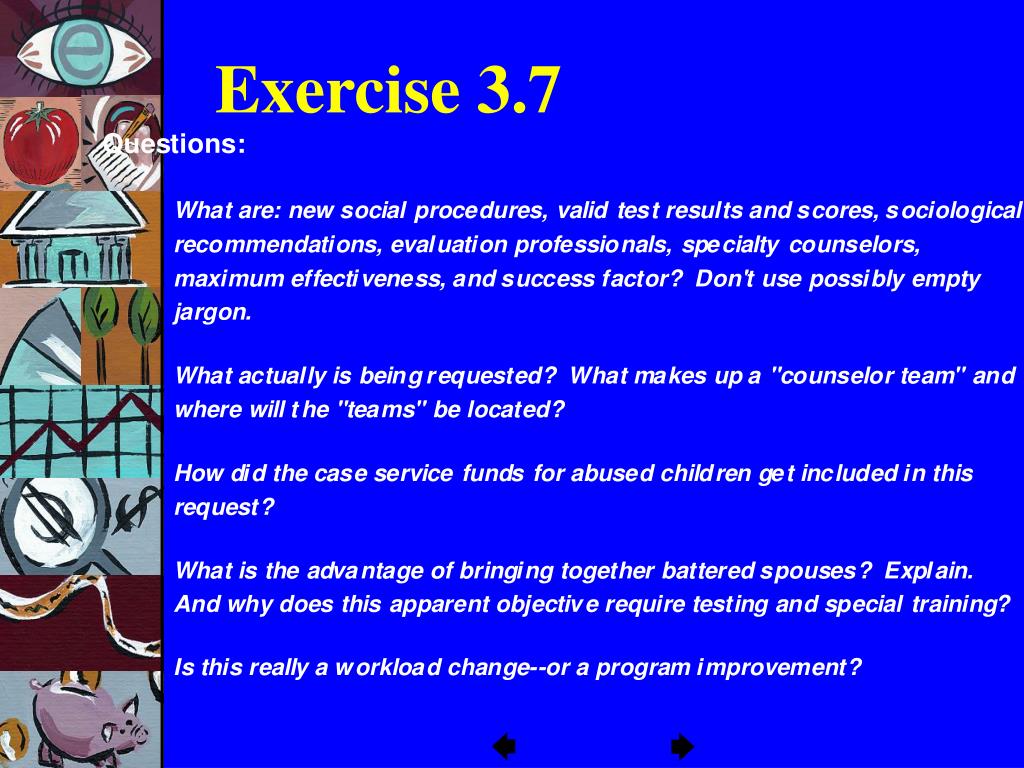 Exercise 3.7

Questions:

What are: new social procedures, valid test results and scores, sociological recommendations, evaluation professionals, specialty counselors, maximum effectiveness, and success factor? Don't use possibly empty jargon.

What actually is being requested? What makes up a "counselor team" and where will the "teams" be located?

How did the case service funds for abused children get included in this request?

What is the advantage of bringing together battered spouses? Explain. And why does this apparent objective require testing and special training?

Is this really a workload change--or a program improvement?